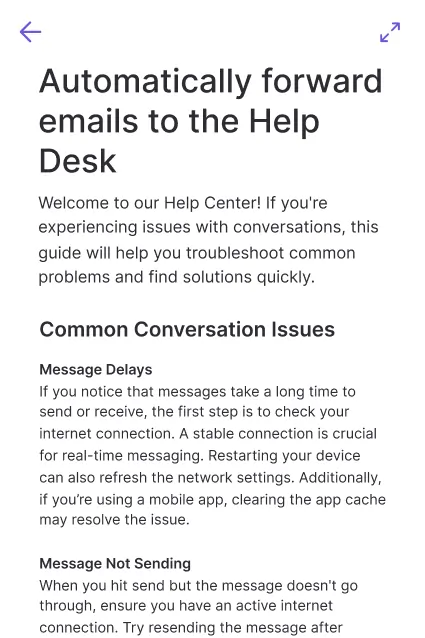 Automatically forward emails to the Help Desk

Welcome to our Help Center! If you're experiencing issues with conversations, this guide will help you troubleshoot common problems and find solutions quickly.

Common Conversation Issues

Message Delays
If you notice that messages take a long time to send or receive, the first step is to check your internet connection. A stable connection is crucial for real-time messaging. Restarting your device can also refresh the network settings. Additionally, if you're using a mobile app, clearing the app cache may resolve the issue.

Message Not Sending
When you hit send but the message doesn't go through, ensure you have an active internet connection. Try resending the message after